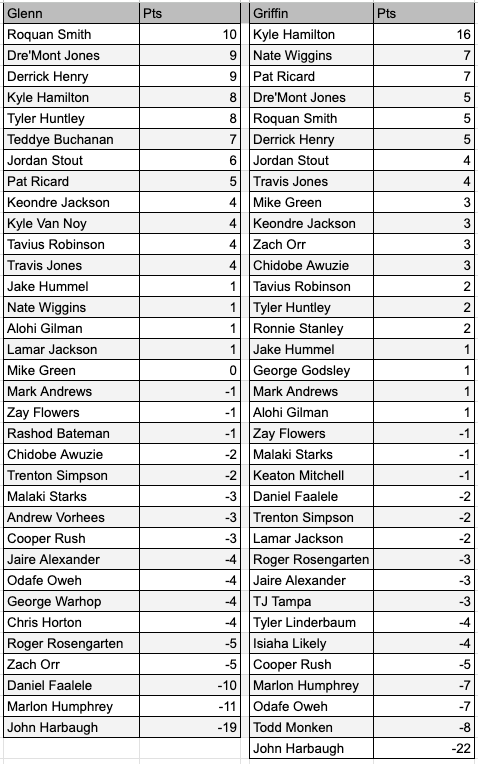 | Glenn | Pts |
|---|---|
| Roquan Smith | 10 |
| Dre'Mont Jones | 9 |
| Derrick Henry | 9 |
| Kyle Hamilton | 8 |
| Tyler Huntley | 8 |
| Teddye Buchanan | 7 |
| Jordan Stout | 6 |
| Pat Ricard | 5 |
| Keondre Jackson | 4 |
| Kyle Van Noy | 4 |
| Tavius Robinson | 4 |
| Travis Jones | 4 |
| Jake Hummel | 1 |
| Nate Wiggins | 1 |
| Alohi Gilman | 1 |
| Lamar Jackson | 1 |
| Mike Green | 0 |
| Mark Andrews | -1 |
| Zay Flowers | -1 |
| Rashod Bateman | -1 |
| Chidobe Awuzie | -2 |
| Trenton Simpson | -2 |
| Malaki Starks | -3 |
| Andrew Vorhees | -3 |
| Cooper Rush | -3 |
| Jaire Alexander | -4 |
| Odafe Oweh | -4 |
| George Warhop | -4 |
| Chris Horton | -4 |
| Roger Rosengarten | -5 |
| Zach Orr | -5 |
| Daniel Faalele | -10 |
| Marlon Humphrey | -11 |
| John Harbaugh | -19 |

| Griffin | Pts |
|---|---|
| Kyle Hamilton | 16 |
| Nate Wiggins | 7 |
| Pat Ricard | 7 |
| Dre'Mont Jones | 5 |
| Roquan Smith | 5 |
| Derrick Henry | 5 |
| Jordan Stout | 4 |
| Travis Jones | 4 |
| Mike Green | 3 |
| Keondre Jackson | 3 |
| Zach Orr | 3 |
| Chidobe Awuzie | 3 |
| Tavius Robinson | 2 |
| Tyler Huntley | 2 |
| Ronnie Stanley | 2 |
| Jake Hummel | 1 |
| George Godsley | 1 |
| Mark Andrews | 1 |
| Alohi Gilman | 1 |
| Zay Flowers | -1 |
| Malaki Starks | -1 |
| Keaton Mitchell | -1 |
| Daniel Faalele | -2 |
| Trenton Simpson | -2 |
| Lamar Jackson | -2 |
| Roger Rosengarten | -3 |
| Jaire Alexander | -3 |
| TJ Tampa | -3 |
| Tyler Linderbaum | -4 |
| Isiaha Likely | -4 |
| Cooper Rush | -5 |
| Marlon Humphrey | -7 |
| Odafe Oweh | -7 |
| Todd Monken | -8 |
| John Harbaugh | -22 |